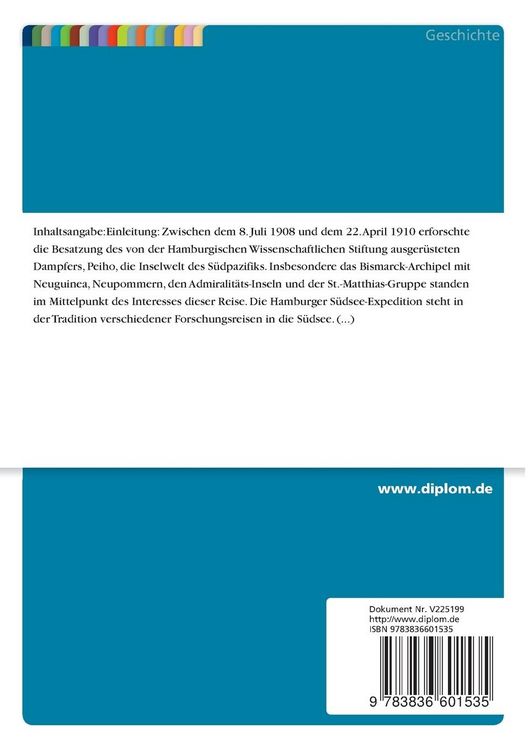 Geschichte

Inhaltsangabe:Einleitung: Zwischen dem 8. Juli 1908 und dem 22.April 1910 erforschte die Besatzung des von der Hamburgischen Wissenschaftlichen Stiftung ausgerüsteten Dampfers, Peiho, die Inselwelt des Südpazifiks. Insbesondere das Bismarck-Archipel mit Neuguinea, Neupommern, den Admiralitäts-Inseln und der St.-Matthias-Gruppe standen im Mittelpunkt des Interesses dieser Reise. Die Hamburger Südsee-Expedition steht in der Tradition verschiedener Forschungsreisen in die Südsee. (...)

www.diplom.de

Dokument Nr. V225199
http://www.diplom.de
ISBN 9783836601535

9 783836 601535